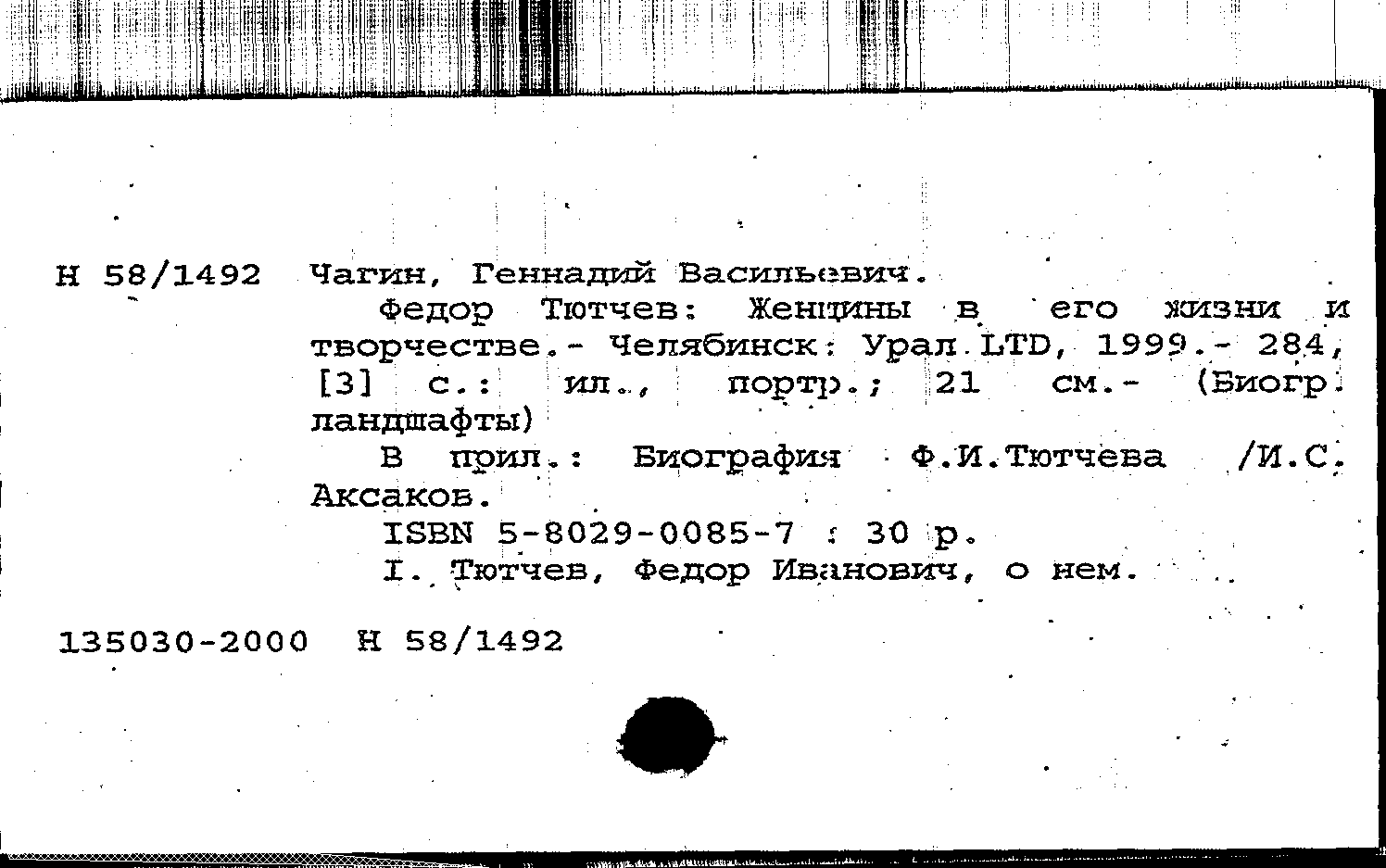 Н 58/1492 Чагин, Геннадий Васильевич.
Федор Тютчев: Женщины в его жизни и творчестве.- Челябинск: Урал LTD, 1999.- 284, [3] с.: ил., портр.; 21 см.- (Биогр. ландшафты)
В прил.: Биография Ф.И.Тютчева /И.С. Аксаков.
ISBN 5-8029-0085-7 : 30 р.
I. Тютчев, Федор Иванович, о нем.

135030-2000 Н 58/1492